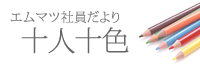 エムマツ社員だより
十人十色